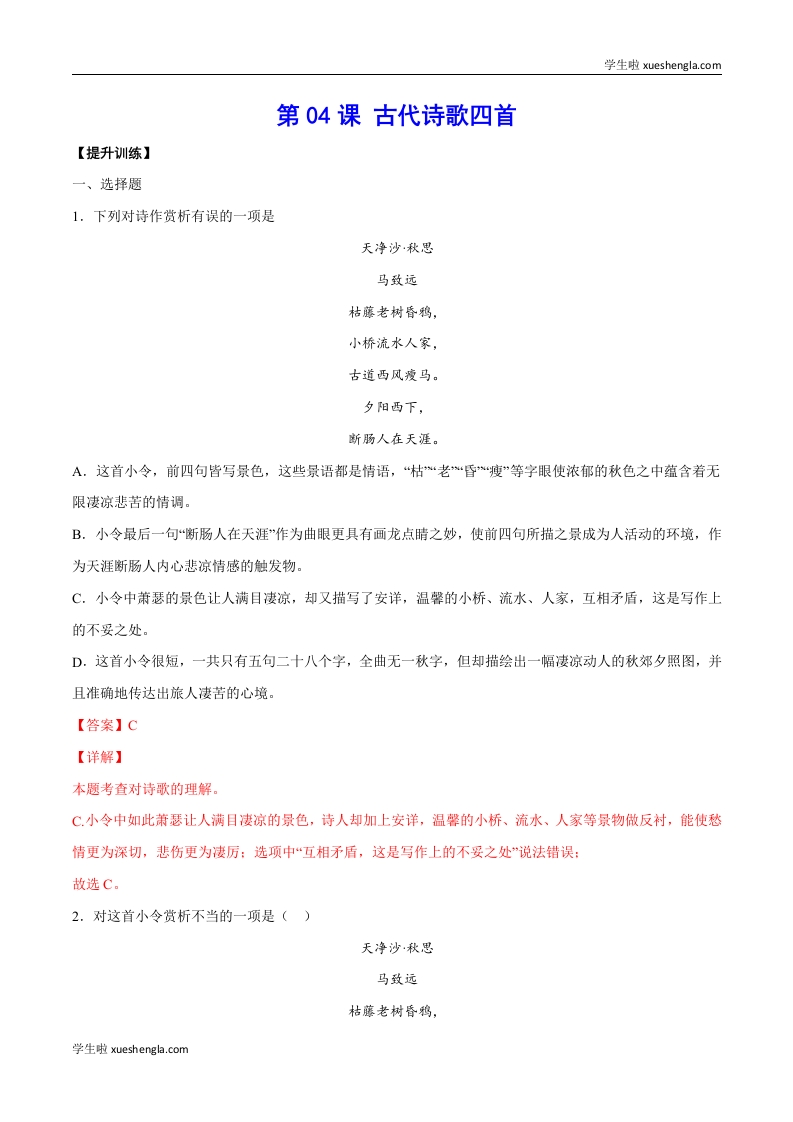 学生啦 xueshengla.com

第 04 课 古代诗歌四首

【提升训练】

一、选择题

1．下列对诗作赏析有误的一项是

天净沙·秋思

马致远

枯藤老树昏鸦，

小桥流水人家，

古道西风瘦马。

夕阳西下，

断肠人在天涯。

A．这首小令，前四句皆写景色，这些景语都是情语，“枯”“老”“昏”“瘦”等字眼使浓郁的秋色之中蕴含着无限凄凉悲苦的情调。

B．小令最后一句“断肠人在天涯”作为曲眼更具有画龙点睛之妙，使前四句所描之景成为人活动的环境，作为天涯断肠人内心悲凉情感的触发物。

C．小令中萧瑟的景色让人满目凄凉，却又描写了安详，温馨的小桥、流水、人家，互相矛盾，这是写作上的不妥之处。

D．这首小令很短，一共只有五句二十八个字，全曲无一秋字，但却描绘出一幅凄凉动人的秋郊夕照图，并且准确地传达出旅人凄苦的心境。

【答案】C

【详解】

本题考查对诗歌的理解。

C.小令中如此萧瑟让人满目凄凉的景色，诗人却加上安详，温馨的小桥、流水、人家等景物做反衬，能使愁情更为深切，悲伤更为凄厉；选项中“互相矛盾，这是写作上的不妥之处”说法错误；

故选 C。

2．对这首小令赏析不当的一项是（ ）

天净沙·秋思

马致远

枯藤老树昏鸦，

学生啦 xueshengla.com